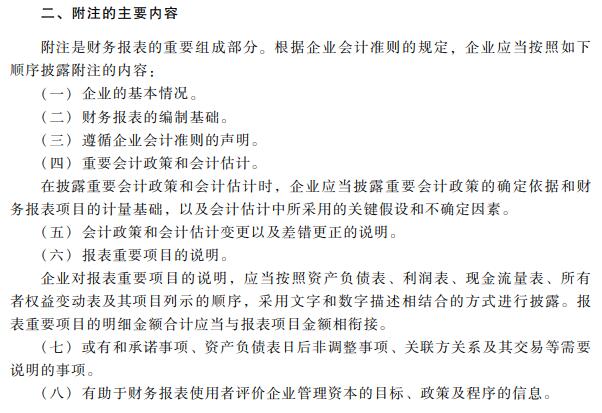 二、附注的主要内容

附注是财务报表的重要组成部分。根据企业会计准则的规定，企业应当按照如下顺序披露附注的内容：

（一）企业的基本情况。

（二）财务报表的编制基础。

（三）遵循企业会计准则的声明。

（四）重要会计政策和会计估计。

在披露重要会计政策和会计估计时，企业应当披露重要会计政策的确定依据和财务报表项目的计量基础，以及会计估计中所采用的关键假设和不确定因素。

（五）会计政策和会计估计变更以及差错更正的说明。

（六）报表重要项目的说明。

企业对报表重要项目的说明，应当按照资产负债表、利润表、现金流量表、所有者权益变动表及其项目列示的顺序，采用文字和数字描述相结合的方式进行披露。报表重要项目的明细金额合计应当与报表项目金额相衔接。

（七）或有和承诺事项、资产负债表日后非调整事项、关联方关系及其交易等需要说明的事项。

（八）有助于财务报表使用者评价企业管理资本的目标、政策及程序的信息。